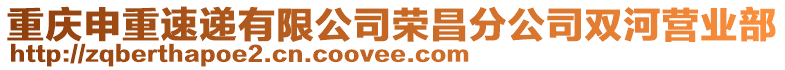 重庆申重速递有限公司荣昌分公司双河营业部
http://zqberthapoe2.cn.coovee.com